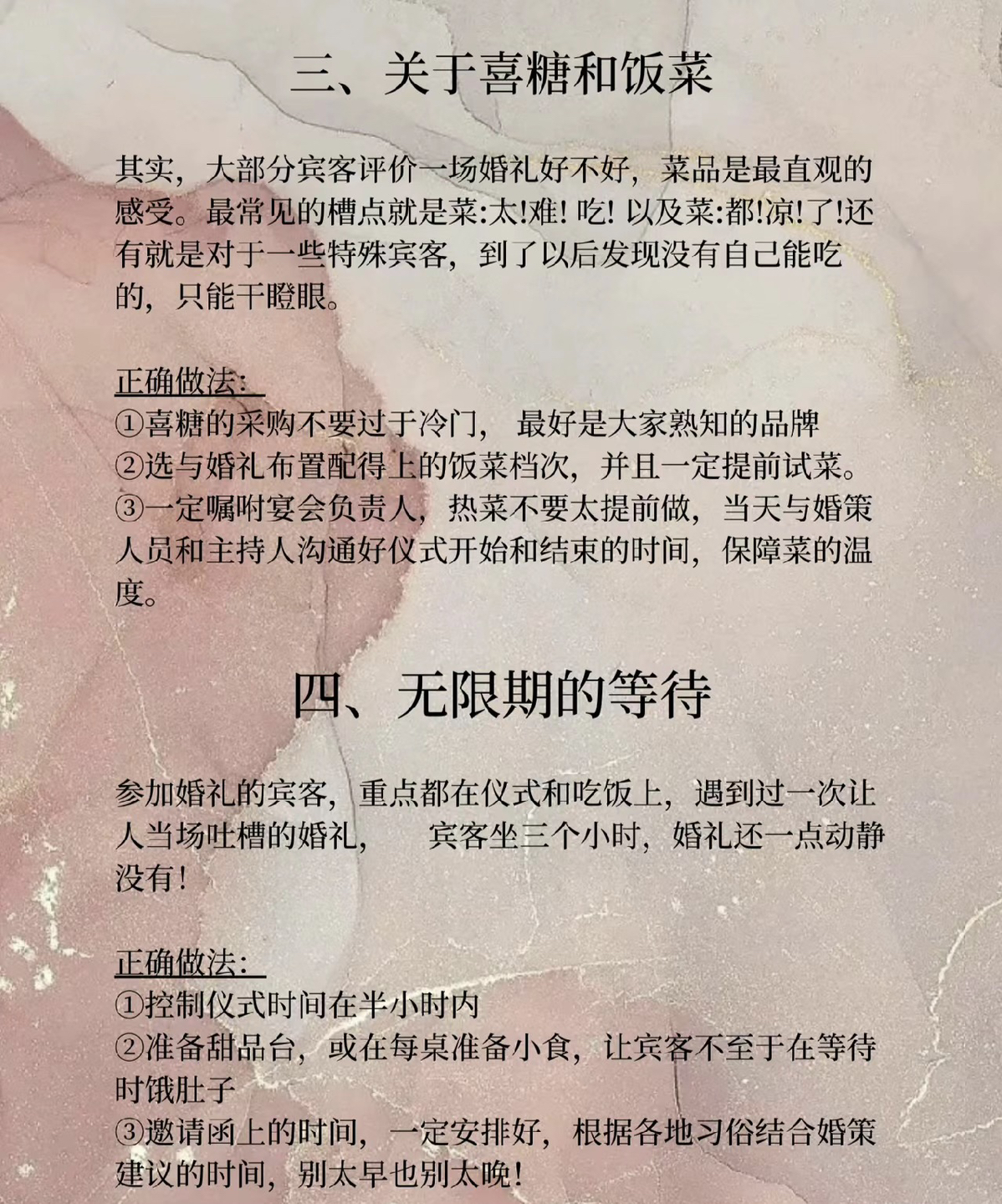 三、关于喜糖和饭菜

其实，大部分宾客评价一场婚礼好不好，菜品是最直观的感受。最常见的槽点就是菜:太!难! 吃! 以及菜:都!凉!了!还有就是对于一些特殊宾客，到了以后发现没有自己能吃的，只能干瞪眼。

正确做法:
①喜糖的采购不要过于冷门， 最好是大家熟知的品牌
②选与婚礼布置配得上的饭菜档次，并且一定提前试菜。
③一定嘱咐宴会负责人，热菜不要太提前做，当天与婚策人员和主持人沟通好仪式开始和结束的时间，保障菜的温度。

四、无限期的等待

参加婚礼的宾客，重点都在仪式和吃饭上，遇到过一次让人当场吐槽的婚礼， 宾客坐三个小时，婚礼还一点动静没有!

正确做法:
①控制仪式时间在半小时内
②准备甜品台，或在每桌准备小食，让宾客不至于在等待时饿肚子
③邀请函上的时间，一定安排好，根据各地习俗结合婚策建议的时间，别太早也别太晚!